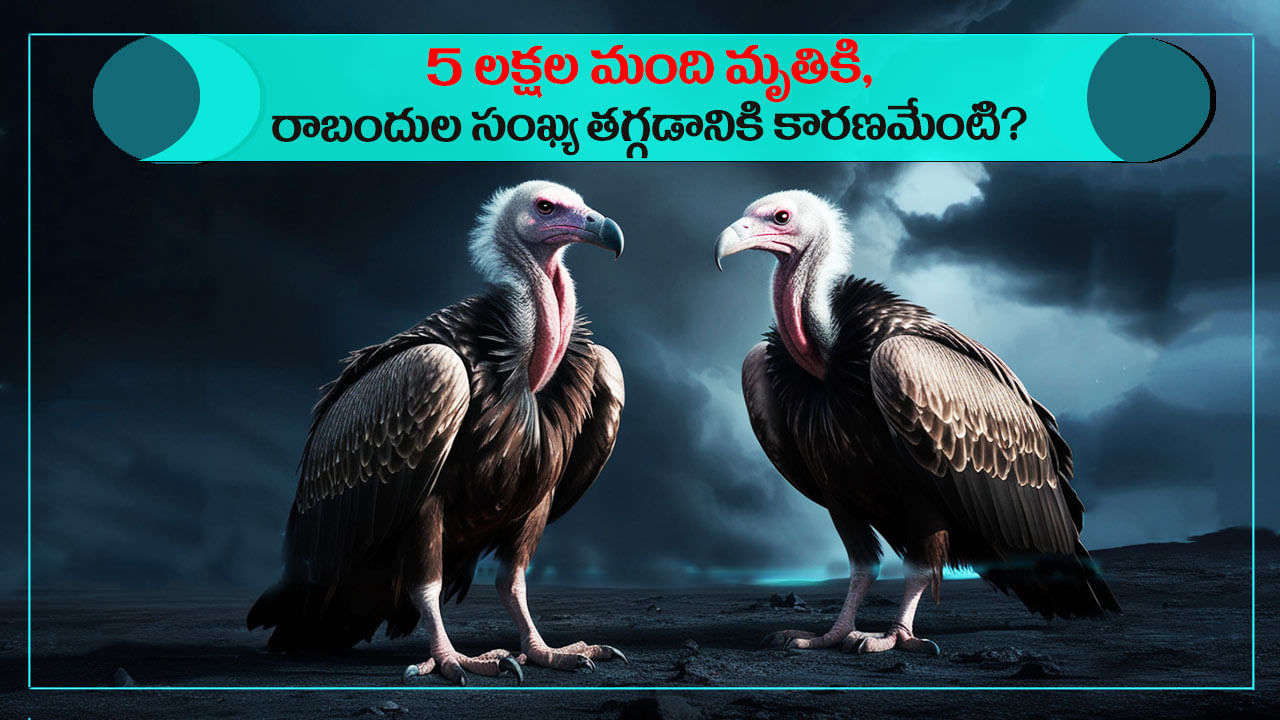 5 లక్షల మంది మృతికి,
రాబందుల సంఖ్య తగ్గడానికి కారణమేంటి?